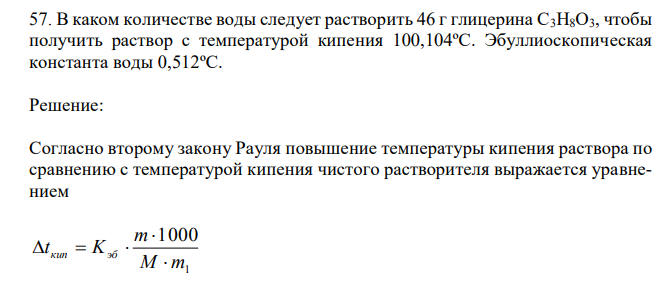 57. В каком количестве воды следует растворить 46 г глицерина $C_3H_8O_3$, чтобы получить раствор с температурой кипения 100,104ºС. Эбуллиоскопическая константа воды 0,512ºС.

Решение:

Согласно второму закону Рауля повышение температуры кипения раствора по сравнению с температурой кипения чистого растворителя выражается уравнением

$\Delta t_{кип} = K_{эб} \cdot \frac{m \cdot 1000}{M \cdot m_1}$